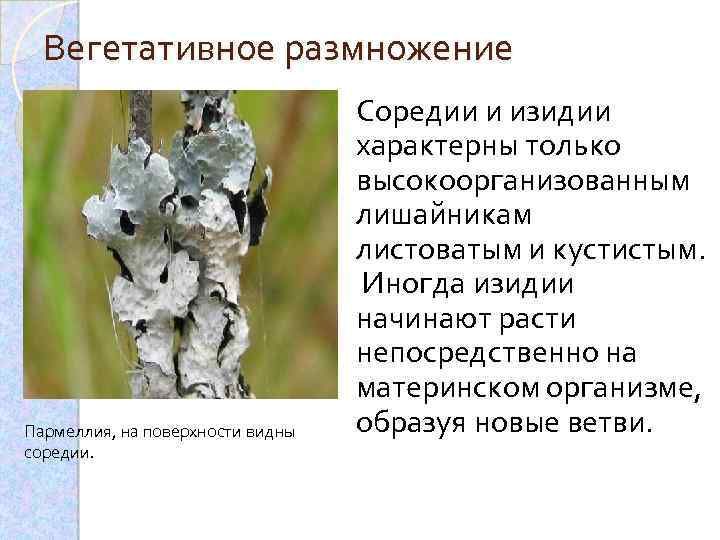 Вегетативное размножение

Соредии и изидии характерны только высокоорганизованным лишайникам листоватым и кустистым. Иногда изидии начинают расти непосредственно на материнском организме, образуя новые ветви.

Пармеллия, на поверхности видны соредии.